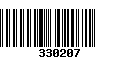 330207